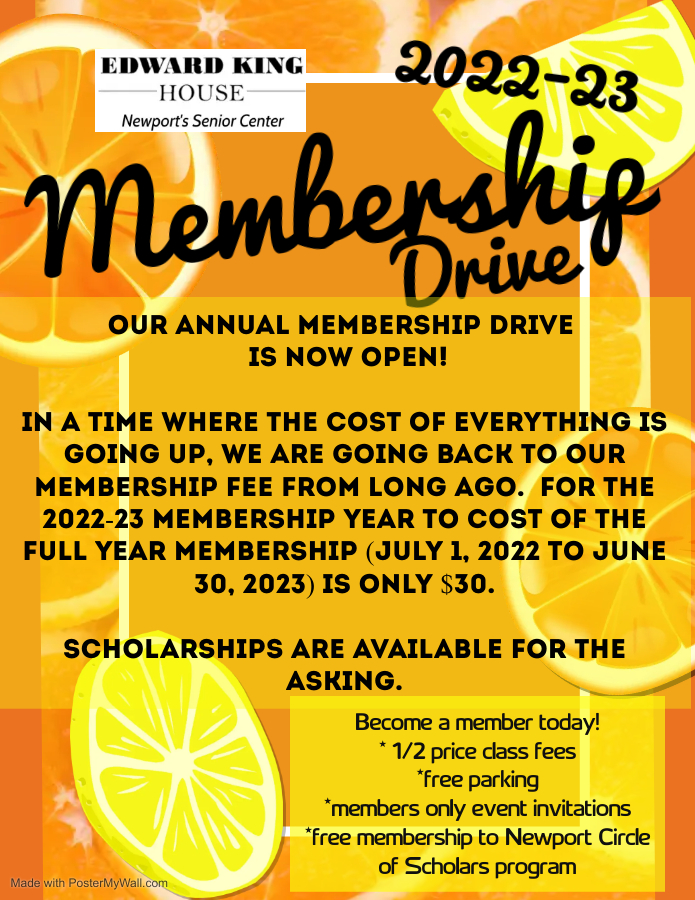 EDWARD KING
HOUSE
Newport's Senior Center

2022-23

Membership
Drive

OUR ANNUAL MEMBERSHIP DRIVE IS NOW OPEN!

IN A TIME WHERE THE COST OF EVERYTHING IS GOING UP, WE ARE GOING BACK TO OUR MEMBERSHIP FEE FROM LONG AGO. FOR THE 2022-23 MEMBERSHIP YEAR TO COST OF THE FULL YEAR MEMBERSHIP (JULY 1, 2022 TO JUNE 30, 2023) IS ONLY $30.

SCHOLARSHIPS ARE AVAILABLE FOR THE ASKING.

Become a member today!
* 1/2 price class fees
*free parking
*members only event invitations
*free membership to Newport Circle of Scholars program

Made with PosterMyWall.com